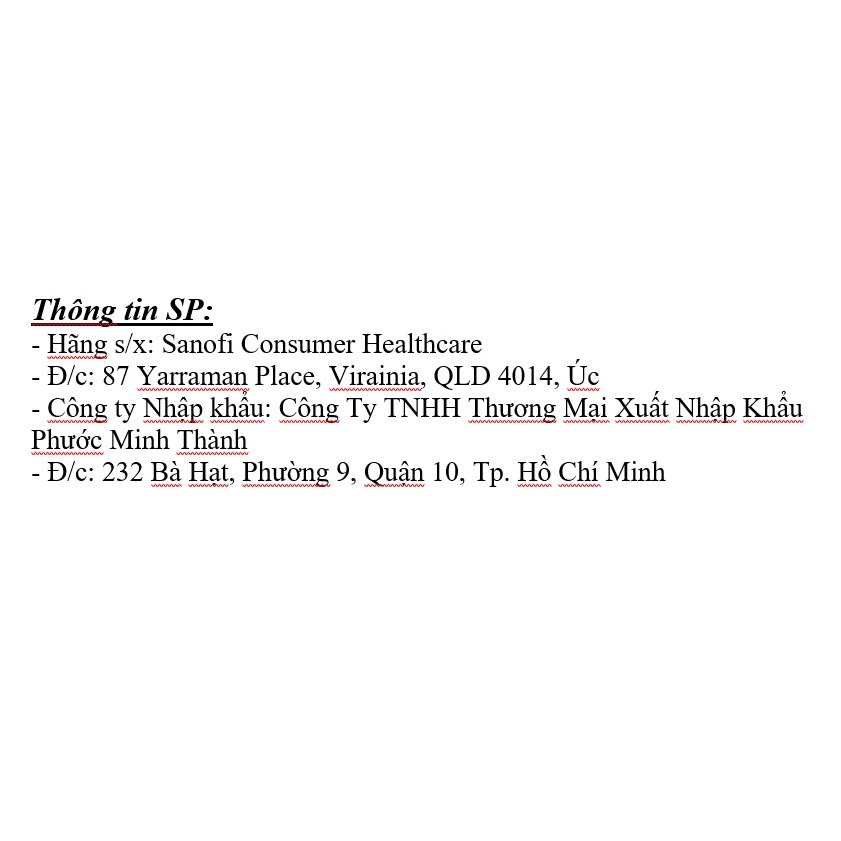 Thông tin SP:
- Hãng s/x: Sanofi Consumer Healthcare
- Đ/c: 87 Yarraman Place, Virainia, QLD 4014, Úc
- Công ty Nhập khẩu: Công Ty TNHH Thương Mại Xuất Nhập Khẩu Phước Minh Thành
- Đ/c: 232 Bà Hạt, Phường 9, Quận 10, Tp. Hồ Chí Minh